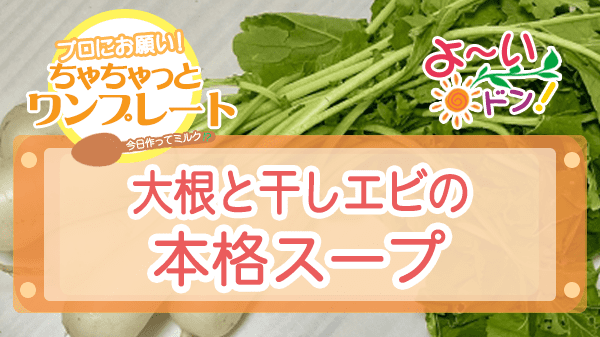 プロにお願い!
ちゃちゃっと
ワンプレート
今日作ってミルク!?

よ~い
ドン!

大根と干しエビの
本格スープ